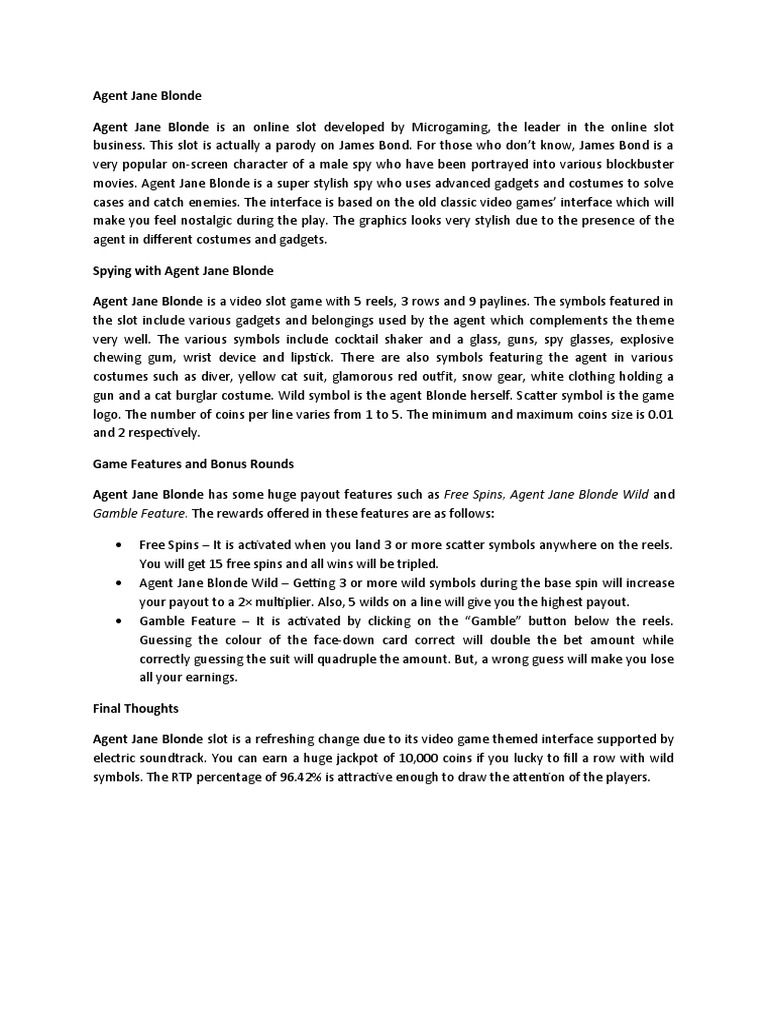 Agent Jane Blonde

Agent Jane Blonde is an online slot developed by Microgaming, the leader in the online slot business. This slot is actually a parody on James Bond. For those who don't know, James Bond is a very popular on-screen character of a male spy who have been portrayed into various blockbuster movies. Agent Jane Blonde is a super stylish spy who uses advanced gadgets and costumes to solve cases and catch enemies. The interface is based on the old classic video games' interface which will make you feel nostalgic during the play. The graphics looks very stylish due to the presence of the agent in different costumes and gadgets.

Spying with Agent Jane Blonde

Agent Jane Blonde is a video slot game with 5 reels, 3 rows and 9 paylines. The symbols featured in the slot include various gadgets and belongings used by the agent which complements the theme very well. The various symbols include cocktail shaker and a glass, guns, spy glasses, explosive chewing gum, wrist device and lipstick. There are also symbols featuring the agent in various costumes such as diver, yellow cat suit, glamorous red outfit, snow gear, white clothing holding a gun and a cat burglar costume. Wild symbol is the agent Blonde herself. Scatter symbol is the game logo. The number of coins per line varies from 1 to 5. The minimum and maximum coins size is 0.01 and 2 respectively.

Game Features and Bonus Rounds

Agent Jane Blonde has some huge payout features such as Free Spins, Agent Jane Blonde Wild and Gamble Feature. The rewards offered in these features are as follows:

• Free Spins – It is activated when you land 3 or more scatter symbols anywhere on the reels. You will get 15 free spins and all wins will be tripled.
• Agent Jane Blonde Wild – Getting 3 or more wild symbols during the base spin will increase your payout to a 2× multiplier. Also, 5 wilds on a line will give you the highest payout.
• Gamble Feature – It is activated by clicking on the "Gamble" button below the reels. Guessing the colour of the face-down card correct will double the bet amount while correctly guessing the suit will quadruple the amount. But, a wrong guess will make you lose all your earnings.

Final Thoughts

Agent Jane Blonde slot is a refreshing change due to its video game themed interface supported by electric soundtrack. You can earn a huge jackpot of 10,000 coins if you lucky to fill a row with wild symbols. The RTP percentage of 96.42% is attractive enough to draw the attention of the players.